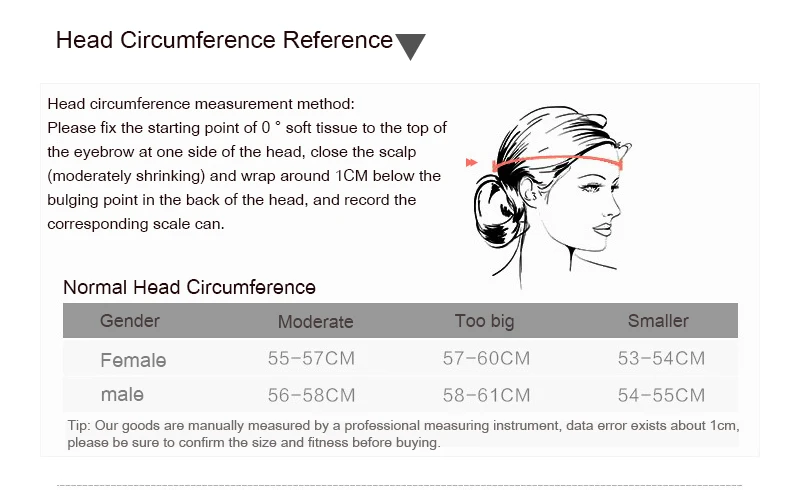 Head Circumference Reference

Head circumference measurement method:
Please fix the starting point of 0 ° soft tissue to the top of the eyebrow at one side of the head, close the scalp (moderately shrinking) and wrap around 1CM below the bulging point in the back of the head, and record the corresponding scale can.

Normal Head Circumference

| Gender | Moderate | Too big | Smaller |
|---|---|---|---|
| Female | 55-57CM | 57-60CM | 53-54CM |
| male | 56-58CM | 58-61CM | 54-55CM |

Tip: Our goods are manually measured by a professional measuring instrument, data error exists about 1cm, please be sure to confirm the size and fitness before buying.